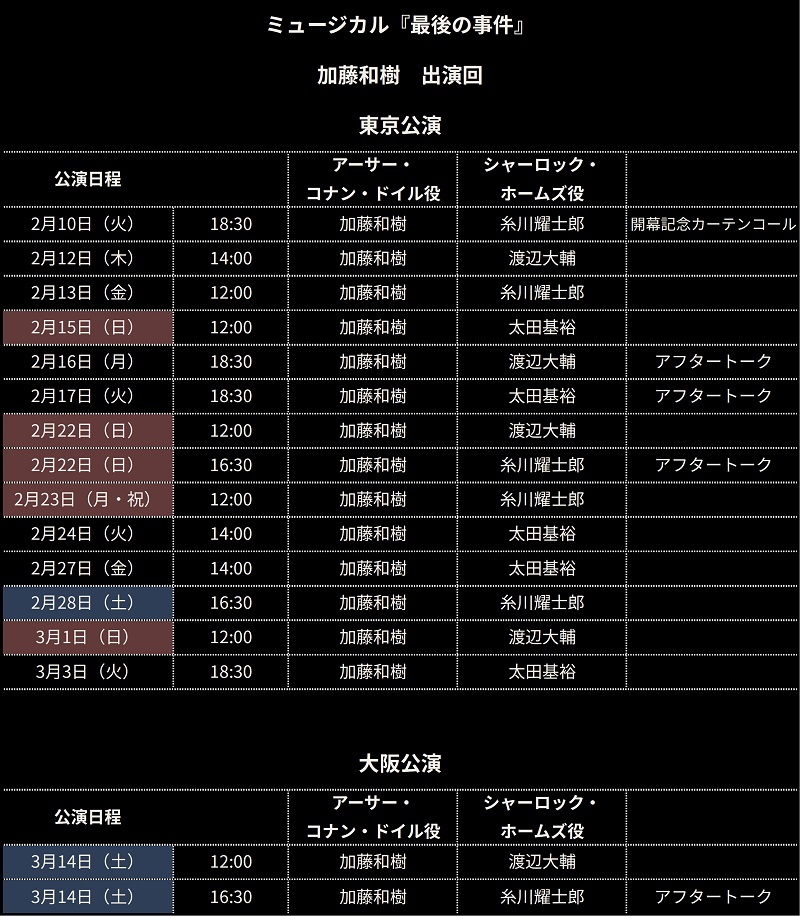 ミュージカル『最後の事件』

加藤和樹　出演回

東京公演

| 公演日程 | | アーサー・コナン・ドイル役 | シャーロック・ホームズ役 | |
|---|---|---|---|---|
| 2月10日（火） | 18:30 | 加藤和樹 | 糸川耀士郎 | 開幕記念カーテンコール |
| 2月12日（木） | 14:00 | 加藤和樹 | 渡辺大輔 | |
| 2月13日（金） | 12:00 | 加藤和樹 | 糸川耀士郎 | |
| 2月15日（日） | 12:00 | 加藤和樹 | 太田基裕 | |
| 2月16日（月） | 18:30 | 加藤和樹 | 渡辺大輔 | アフタートーク |
| 2月17日（火） | 18:30 | 加藤和樹 | 太田基裕 | アフタートーク |
| 2月22日（日） | 12:00 | 加藤和樹 | 渡辺大輔 | |
| 2月22日（日） | 16:30 | 加藤和樹 | 糸川耀士郎 | アフタートーク |
| 2月23日（月・祝） | 12:00 | 加藤和樹 | 糸川耀士郎 | |
| 2月24日（火） | 14:00 | 加藤和樹 | 太田基裕 | |
| 2月27日（金） | 14:00 | 加藤和樹 | 太田基裕 | |
| 2月28日（土） | 16:30 | 加藤和樹 | 糸川耀士郎 | |
| 3月1日（日） | 12:00 | 加藤和樹 | 渡辺大輔 | |
| 3月3日（火） | 18:30 | 加藤和樹 | 太田基裕 | |

大阪公演

| 公演日程 | | アーサー・コナン・ドイル役 | シャーロック・ホームズ役 | |
|---|---|---|---|---|
| 3月14日（土） | 12:00 | 加藤和樹 | 渡辺大輔 | |
| 3月14日（土） | 16:30 | 加藤和樹 | 糸川耀士郎 | アフタートーク |